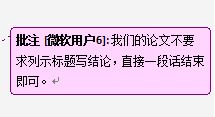 批注 [微软用户6]: 我们的论文不要求列示标题写结论，直接一段话结束即可。